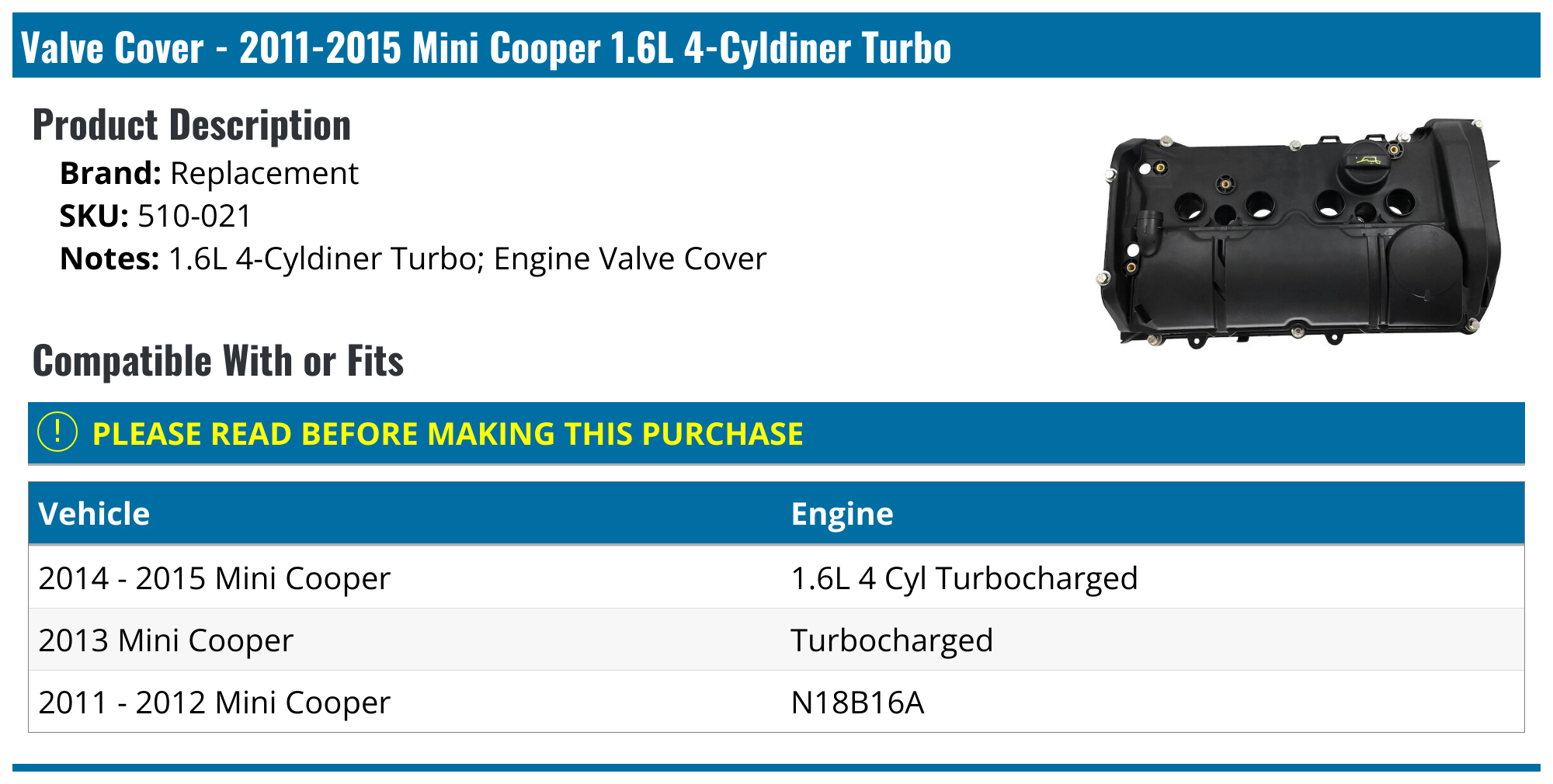 Valve Cover - 2011-2015 Mini Cooper 1.6L 4-Cyldiner Turbo

Product Description

Brand: Replacement
SKU: 510-021
Notes: 1.6L 4-Cyldiner Turbo; Engine Valve Cover

Compatible With or Fits

! PLEASE READ BEFORE MAKING THIS PURCHASE

| Vehicle | Engine |
|---|---|
| 2014 - 2015 Mini Cooper | 1.6L 4 Cyl Turbocharged |
| 2013 Mini Cooper | Turbocharged |
| 2011 - 2012 Mini Cooper | N18B16A |